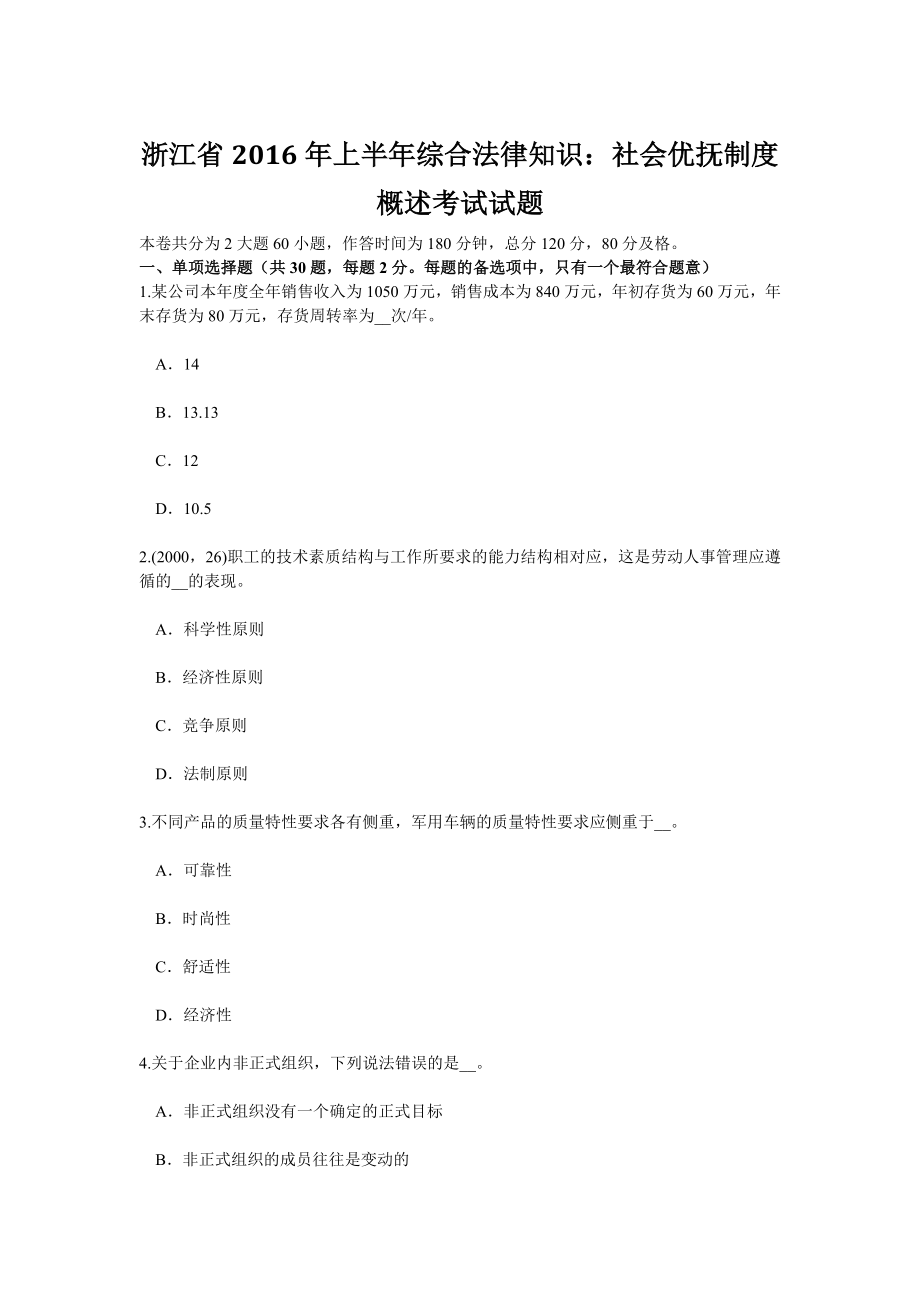 浙江省 2016 年上半年综合法律知识：社会优抚制度概述考试试题

本卷共分为 2 大题 60 小题，作答时间为 180 分钟，总分 120 分，80 分及格。
一、单项选择题（共 30 题，每题 2 分。每题的备选项中，只有一个最符合题意）
1.某公司本年度全年销售收入为 1050 万元，销售成本为 840 万元，年初存货为 60 万元，年末存货为 80 万元，存货周转率为__次/年。

A．14

B．13.13

C．12

D．10.5

2.(2000，26)职工的技术素质结构与工作所要求的能力结构相对应，这是劳动人事管理应遵循的__的表现。

A．科学性原则

B．经济性原则

C．竞争原则

D．法制原则

3.不同产品的质量特性要求各有侧重，军用车辆的质量特性要求应侧重于__。

A．可靠性

B．时尚性

C．舒适性

D．经济性

4.关于企业内非正式组织，下列说法错误的是__。

A．非正式组织没有一个确定的正式目标

B．非正式组织的成员往往是变动的